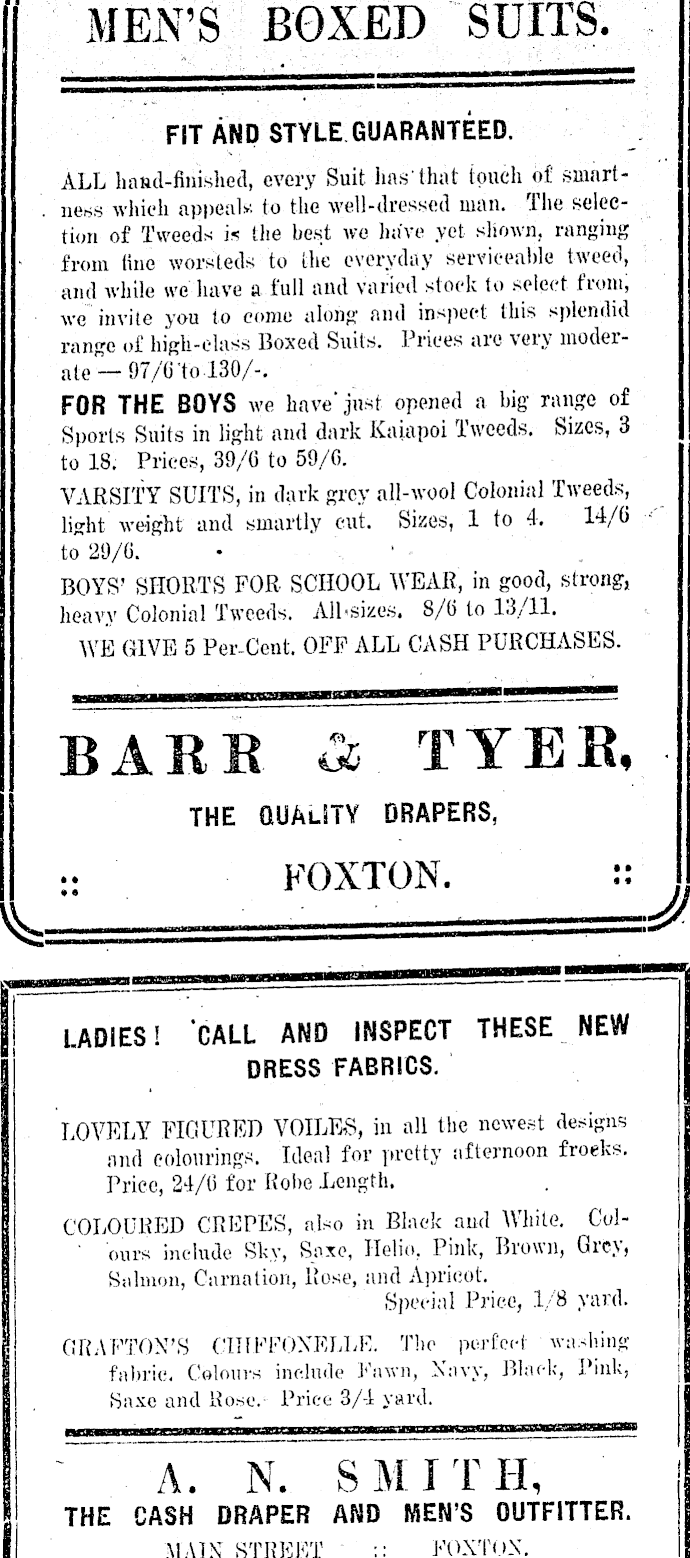 MEN'S BOXED SUITS.

FIT AND STYLE GUARANTEED.

ALL hand-finished, every Suit has that touch of smartness which appeals to the well-dressed man. The selection of Tweeds is the best we have yet shown, ranging from fine worsteds to the everyday serviceable tweed, and while we have a full and varied stock to select from, we invite you to come along and inspect this splendid range of high-class Boxed Suits. Prices are very moderate — 97/6 to 130/-.

FOR THE BOYS we have just opened a big range of Sports Suits in light and dark Kaiapoi Tweeds. Sizes, 3 to 18. Prices, 39/6 to 59/6.

VARSITY SUITS, in dark grey all-wool Colonial Tweeds, light weight and smartly cut. Sizes, 1 to 4. 14/6 to 29/6.

BOYS' SHORTS FOR SCHOOL WEAR, in good, strong, heavy Colonial Tweeds. All sizes. 8/6 to 13/11.

WE GIVE 5 Per Cent. OFF ALL CASH PURCHASES.

BARR & TYER,

THE QUALITY DRAPERS,

:: FOXTON. ::

LADIES! CALL AND INSPECT THESE NEW DRESS FABRICS.

LOVELY FIGURED VOILES, in all the newest designs and colourings. Ideal for pretty afternoon frocks. Price, 24/6 for Robe Length.

COLOURED CREPES, also in Black and White. Colours include Sky, Saxe, Helio, Pink, Brown, Grey, Salmon, Carnation, Rose, and Apricot. Special Price, 1/8 yard.

GRAFTON'S CHIFFONELLE. The perfect washing fabric. Colours include Fawn, Navy, Black, Pink, Saxe and Rose. Price 3/4 yard.

A. N. SMITH,

THE CASH DRAPER AND MEN'S OUTFITTER.

MAIN STREET :: FOXTON.